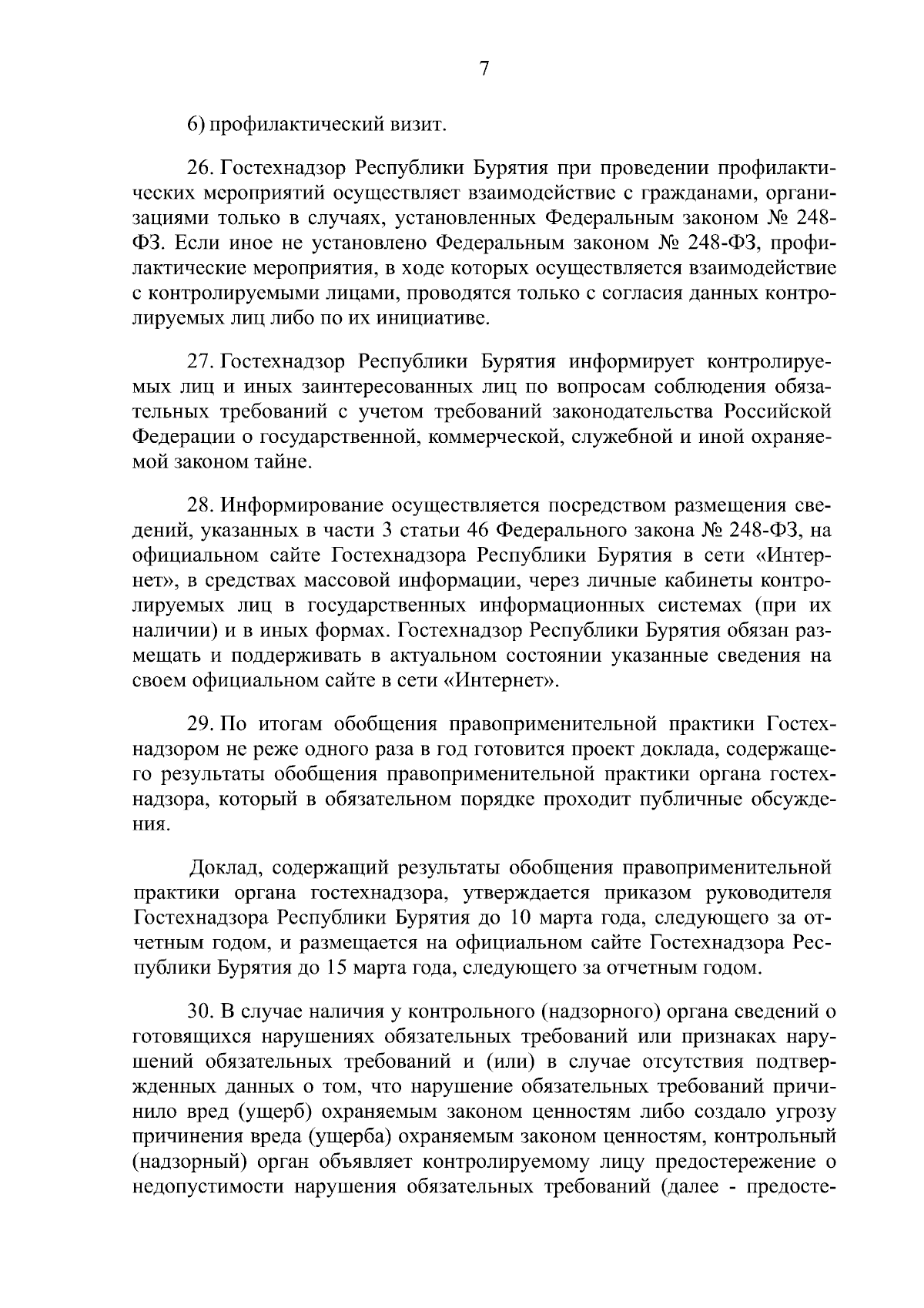 7

6) профилактический визит.

26. Гостехнадзор Республики Бурятия при проведении профилактических мероприятий осуществляет взаимодействие с гражданами, организациями только в случаях, установленных Федеральным законом № 248-ФЗ. Если иное не установлено Федеральным законом № 248-ФЗ, профилактические мероприятия, в ходе которых осуществляется взаимодействие с контролируемыми лицами, проводятся только с согласия данных контролируемых лиц либо по их инициативе.

27. Гостехнадзор Республики Бурятия информирует контролируемых лиц и иных заинтересованных лиц по вопросам соблюдения обязательных требований с учетом требований законодательства Российской Федерации о государственной, коммерческой, служебной и иной охраняемой законом тайне.

28. Информирование осуществляется посредством размещения сведений, указанных в части 3 статьи 46 Федерального закона № 248-ФЗ, на официальном сайте Гостехнадзора Республики Бурятия в сети «Интернет», в средствах массовой информации, через личные кабинеты контролируемых лиц в государственных информационных системах (при их наличии) и в иных формах. Гостехнадзор Республики Бурятия обязан размещать и поддерживать в актуальном состоянии указанные сведения на своем официальном сайте в сети «Интернет».

29. По итогам обобщения правоприменительной практики Гостехнадзором не реже одного раза в год готовится проект доклада, содержащего результаты обобщения правоприменительной практики органа гостехнадзора, который в обязательном порядке проходит публичные обсуждения.

Доклад, содержащий результаты обобщения правоприменительной практики органа гостехнадзора, утверждается приказом руководителя Гостехнадзора Республики Бурятия до 10 марта года, следующего за отчетным годом, и размещается на официальном сайте Гостехнадзора Республики Бурятия до 15 марта года, следующего за отчетным годом.

30. В случае наличия у контрольного (надзорного) органа сведений о готовящихся нарушениях обязательных требований или признаках нарушений обязательных требований и (или) в случае отсутствия подтвержденных данных о том, что нарушение обязательных требований причинило вред (ущерб) охраняемым законом ценностям либо создало угрозу причинения вреда (ущерба) охраняемым законом ценностям, контрольный (надзорный) орган объявляет контролируемому лицу предостережение о недопустимости нарушения обязательных требований (далее - предосте-